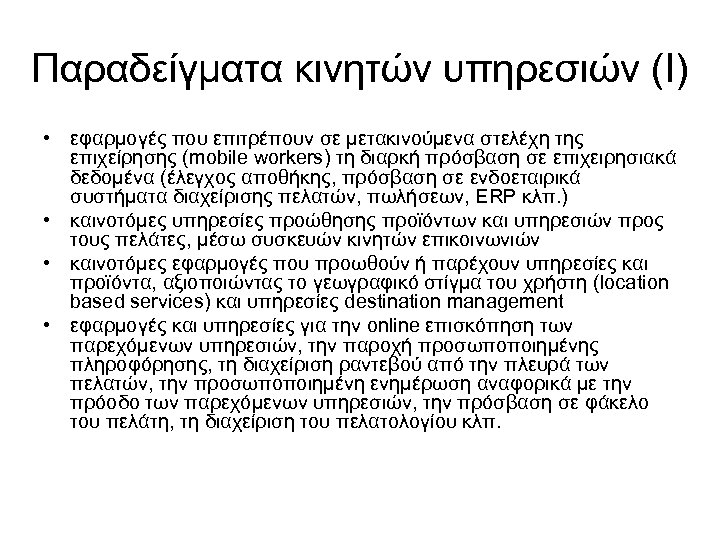 Παραδείγματα κινητών υπηρεσιών (Ι)

• εφαρμογές που επιτρέπουν σε μετακινούμενα στελέχη της επιχείρησης (mobile workers) τη διαρκή πρόσβαση σε επιχειρησιακά δεδομένα (έλεγχος αποθήκης, πρόσβαση σε ενδοεταιρικά συστήματα διαχείρισης πελατών, πωλήσεων, ERP κλπ.)
• καινοτόμες υπηρεσίες προώθησης προϊόντων και υπηρεσιών προς τους πελάτες, μέσω συσκευών κινητών επικοινωνιών
• καινοτόμες εφαρμογές που προωθούν ή παρέχουν υπηρεσίες και προϊόντα, αξιοποιώντας το γεωγραφικό στίγμα του χρήστη (location based services) και υπηρεσίες destination management
• εφαρμογές και υπηρεσίες για την online επισκόπηση των παρεχόμενων υπηρεσιών, την παροχή προσωποποιημένης πληροφόρησης, τη διαχείριση ραντεβού από την πλευρά των πελατών, την προσωποποιημένη ενημέρωση αναφορικά με την πρόοδο των παρεχόμενων υπηρεσιών, την πρόσβαση σε φάκελο του πελάτη, τη διαχείριση του πελατολογίου κλπ.